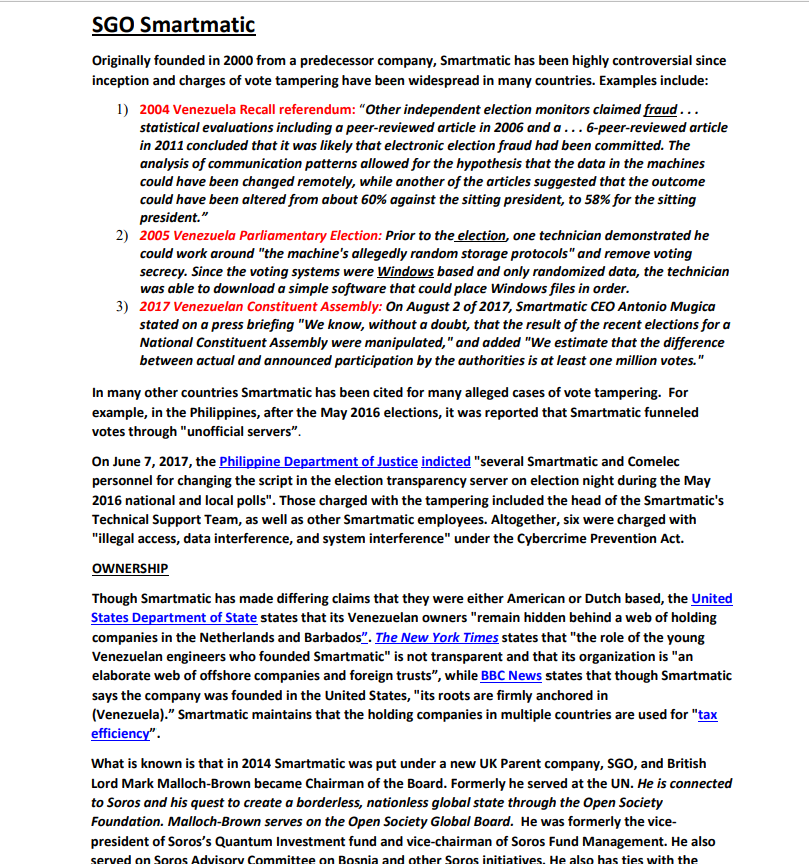 SGO Smartmatic

Originally founded in 2000 from a predecessor company, Smartmatic has been highly controversial since inception and charges of vote tampering have been widespread in many countries. Examples include:

1) 2004 Venezuela Recall referendum: "Other independent election monitors claimed fraud . . . statistical evaluations including a peer-reviewed article in 2006 and a . . . 6-peer-reviewed article in 2011 concluded that it was likely that electronic election fraud had been committed. The analysis of communication patterns allowed for the hypothesis that the data in the machines could have been changed remotely, while another of the articles suggested that the outcome could have been altered from about 60% against the sitting president, to 58% for the sitting president."
2) 2005 Venezuela Parliamentary Election: Prior to the election, one technician demonstrated he could work around "the machine's allegedly random storage protocols" and remove voting secrecy. Since the voting systems were Windows based and only randomized data, the technician was able to download a simple software that could place Windows files in order.
3) 2017 Venezuelan Constituent Assembly: On August 2 of 2017, Smartmatic CEO Antonio Mugica stated on a press briefing "We know, without a doubt, that the result of the recent elections for a National Constituent Assembly were manipulated," and added "We estimate that the difference between actual and announced participation by the authorities is at least one million votes."

In many other countries Smartmatic has been cited for many alleged cases of vote tampering. For example, in the Philippines, after the May 2016 elections, it was reported that Smartmatic funneled votes through "unofficial servers".

On June 7, 2017, the Philippine Department of Justice indicted "several Smartmatic and Comelec personnel for changing the script in the election transparency server on election night during the May 2016 national and local polls". Those charged with the tampering included the head of the Smartmatic's Technical Support Team, as well as other Smartmatic employees. Altogether, six were charged with "illegal access, data interference, and system interference" under the Cybercrime Prevention Act.

OWNERSHIP

Though Smartmatic has made differing claims that they were either American or Dutch based, the United States Department of State states that its Venezuelan owners "remain hidden behind a web of holding companies in the Netherlands and Barbados". The New York Times states that "the role of the young Venezuelan engineers who founded Smartmatic" is not transparent and that its organization is "an elaborate web of offshore companies and foreign trusts", while BBC News states that though Smartmatic says the company was founded in the United States, "its roots are firmly anchored in (Venezuela)." Smartmatic maintains that the holding companies in multiple countries are used for "tax efficiency".

What is known is that in 2014 Smartmatic was put under a new UK Parent company, SGO, and British Lord Mark Malloch-Brown became Chairman of the Board. Formerly he served at the UN. He is connected to Soros and his quest to create a borderless, nationless global state through the Open Society Foundation. Malloch-Brown serves on the Open Society Global Board. He was formerly the vice-president of Soros's Quantum Investment fund and vice-chairman of Soros Fund Management. He also served on Soros Advisory Committee on Bosnia and other Soros initiatives. He also has ties with the